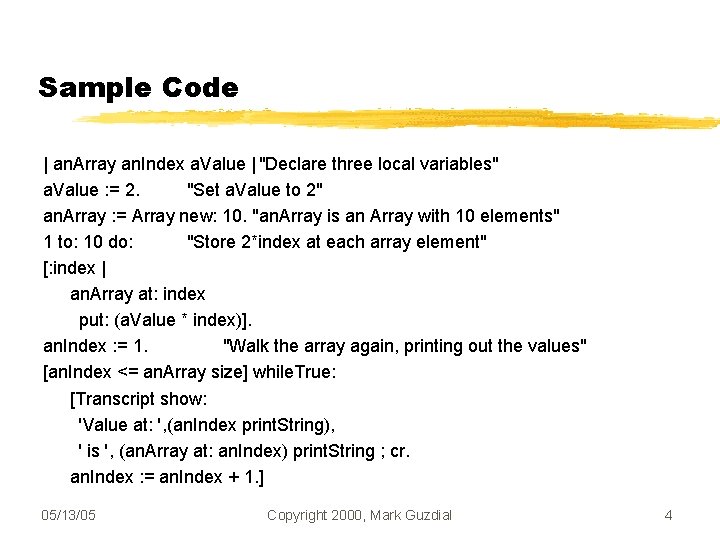 Sample Code

| anArray anIndex aValue |"Declare three local variables"
aValue := 2. "Set aValue to 2"
anArray := Array new: 10. "anArray is an Array with 10 elements"
1 to: 10 do: "Store 2*index at each array element"
[:index |
anArray at: index
put: (aValue * index)].
anIndex := 1. "Walk the array again, printing out the values"
[anIndex <= anArray size] whileTrue:
[Transcript show:
'Value at: ',(anIndex printString),
' is ', (anArray at: anIndex) printString ; cr.
anIndex := anIndex + 1.]

05/13/05 Copyright 2000, Mark Guzdial 4